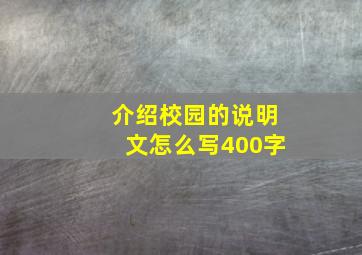 介绍校园的说明文怎么写400字